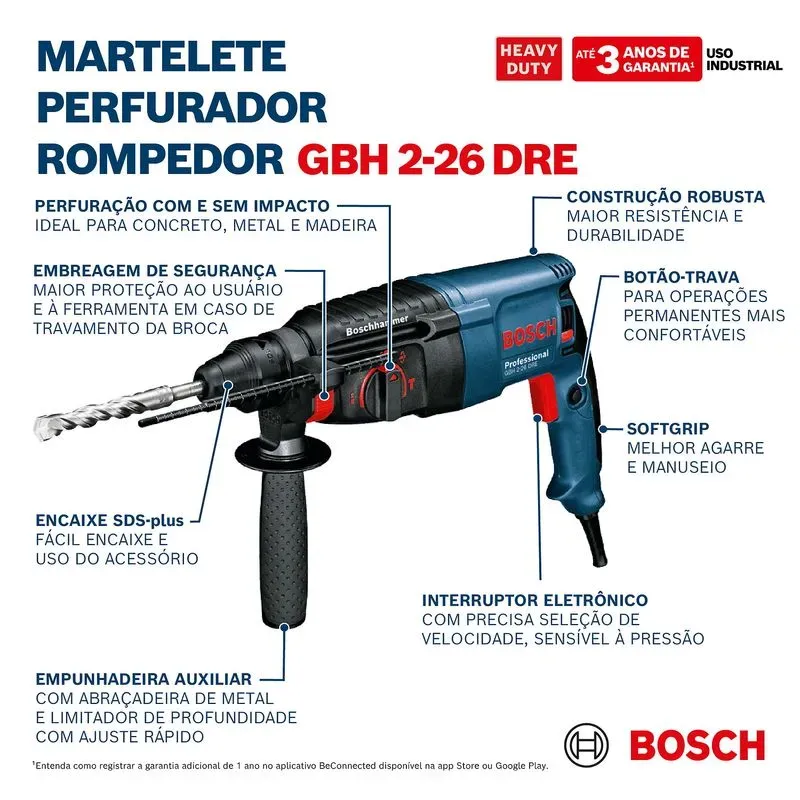 MARTELETE PERFURADOR ROMPEDOR GBH 2-26 DRE

HEAVY DUTY

ATÉ 3 ANOS DE GARANTIA¹

USO INDUSTRIAL

PERFURAÇÃO COM E SEM IMPACTO
IDEAL PARA CONCRETO, METAL E MADEIRA

EMBREAGEM DE SEGURANÇA
MAIOR PROTEÇÃO AO USUÁRIO E À FERRAMENTA EM CASO DE TRAVAMENTO DA BROCA

ENCAIXE SDS-plus
FÁCIL ENCAIXE E USO DO ACESSÓRIO

EMPUNHADEIRA AUXILIAR
COM ABRAÇADEIRA DE METAL E LIMITADOR DE PROFUNDIDADE COM AJUSTE RÁPIDO

CONSTRUÇÃO ROBUSTA
MAIOR RESISTÊNCIA E DURABILIDADE

BOTÃO-TRAVA
PARA OPERAÇÕES PERMANENTES MAIS CONFORTÁVEIS

SOFTGRIP
MELHOR AGARRE E MANUSEIO

INTERRUPTOR ELETRÔNICO
COM PRECISA SELEÇÃO DE VELOCIDADE, SENSÍVEL À PRESSÃO

Boschhammer
BOSCH
Professional
GBH 2-26 DRE

BOSCH

¹Entenda como registrar a garantia adicional de 1 ano no aplicativo BeConnected disponível na app Store ou Google Play.